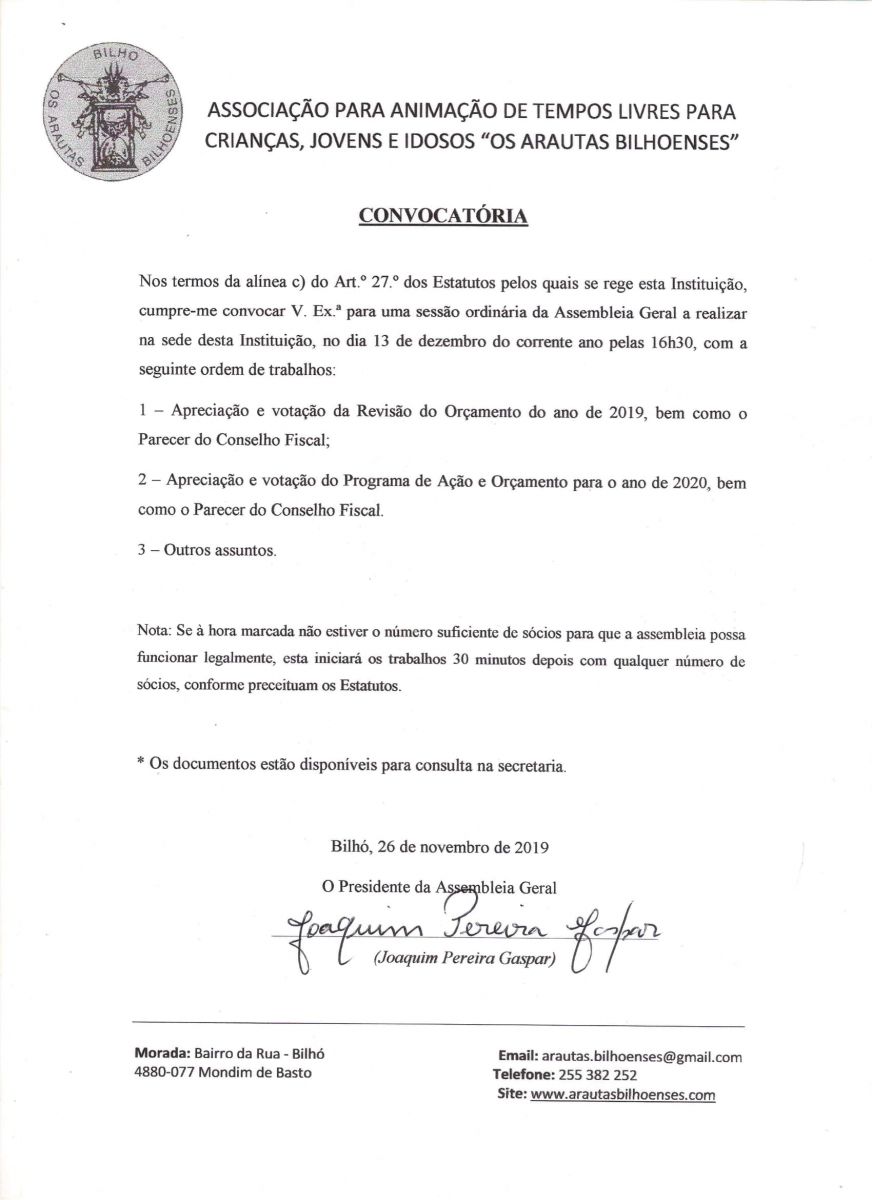 BILHO
OS ARAUTAS BILHOENSES

ASSOCIAÇÃO PARA ANIMAÇÃO DE TEMPOS LIVRES PARA CRIANÇAS, JOVENS E IDOSOS "OS ARAUTAS BILHOENSES"

CONVOCATÓRIA

Nos termos da alínea c) do Art.º 27.º dos Estatutos pelos quais se rege esta Instituição, cumpre-me convocar V. Ex.ª para uma sessão ordinária da Assembleia Geral a realizar na sede desta Instituição, no dia 13 de dezembro do corrente ano pelas 16h30, com a seguinte ordem de trabalhos:

1 – Apreciação e votação da Revisão do Orçamento do ano de 2019, bem como o Parecer do Conselho Fiscal;

2 – Apreciação e votação do Programa de Ação e Orçamento para o ano de 2020, bem como o Parecer do Conselho Fiscal.

3 – Outros assuntos.

Nota: Se à hora marcada não estiver o número suficiente de sócios para que a assembleia possa funcionar legalmente, esta iniciará os trabalhos 30 minutos depois com qualquer número de sócios, conforme preceituam os Estatutos.

* Os documentos estão disponíveis para consulta na secretaria.

Bilhó, 26 de novembro de 2019

O Presidente da Assembleia Geral

Joaquim Pereira Gaspar

(Joaquim Pereira Gaspar)

Morada: Bairro da Rua - Bilhó
4880-077 Mondim de Basto

Email: arautas.bilhoenses@gmail.com
Telefone: 255 382 252
Site: www.arautasbilhoenses.com